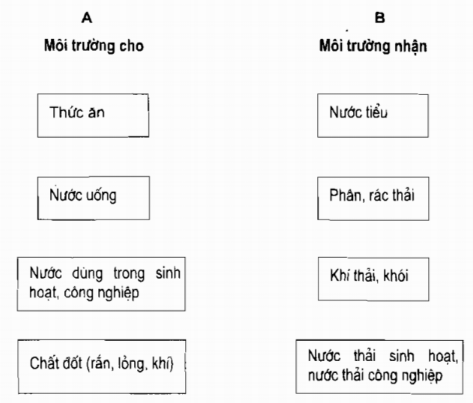 A

Môi trường cho

Thức ăn

Nước uống

Nước dùng trong sinh hoạt, công nghiệp

Chất đốt (rắn, lỏng, khí)

B

Môi trường nhận

Nước tiểu

Phân, rác thải

Khí thải, khói

Nước thải sinh hoạt, nước thải công nghiệp